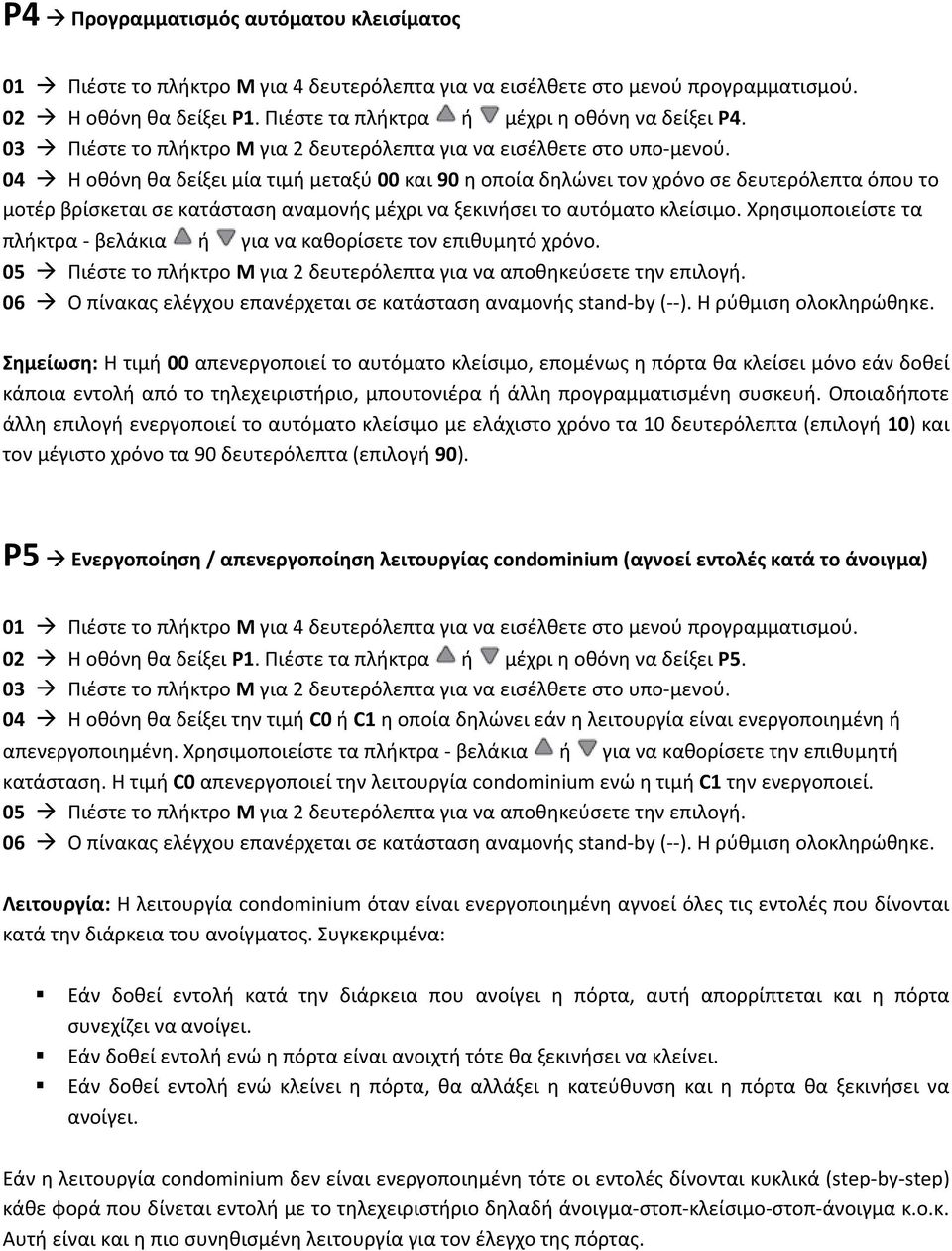 P4 → Προγραμματισμός αυτόματου κλεισίματος

01 → Πιέστε το πλήκτρο M για 4 δευτερόλεπτα για να εισέλθετε στο μενού προγραμματισμού.
02 → Η οθόνη θα δείξει P1. Πιέστε τα πλήκτρα ή μέχρι η οθόνη να δείξει P4.
03 → Πιέστε το πλήκτρο M για 2 δευτερόλεπτα για να εισέλθετε στο υπο-μενού.
04 → Η οθόνη θα δείξει μία τιμή μεταξύ 00 και 90 η οποία δηλώνει τον χρόνο σε δευτερόλεπτα όπου το μοτέρ βρίσκεται σε κατάσταση αναμονής μέχρι να ξεκινήσει το αυτόματο κλείσιμο. Χρησιμοποιείστε τα πλήκτρα - βελάκια ή για να καθορίσετε τον επιθυμητό χρόνο.
05 → Πιέστε το πλήκτρο M για 2 δευτερόλεπτα για να αποθηκεύσετε την επιλογή.
06 → Ο πίνακας ελέγχου επανέρχεται σε κατάσταση αναμονής stand-by (--). Η ρύθμιση ολοκληρώθηκε.

Σημείωση: Η τιμή 00 απενεργοποιεί το αυτόματο κλείσιμο, επομένως η πόρτα θα κλείσει μόνο εάν δοθεί κάποια εντολή από το τηλεχειριστήριο, μπουτονιέρα ή άλλη προγραμματισμένη συσκευή. Οποιαδήποτε άλλη επιλογή ενεργοποιεί το αυτόματο κλείσιμο με ελάχιστο χρόνο τα 10 δευτερόλεπτα (επιλογή 10) και τον μέγιστο χρόνο τα 90 δευτερόλεπτα (επιλογή 90).

P5 → Ενεργοποίηση / απενεργοποίηση λειτουργίας condominium (αγνοεί εντολές κατά το άνοιγμα)

01 → Πιέστε το πλήκτρο M για 4 δευτερόλεπτα για να εισέλθετε στο μενού προγραμματισμού.
02 → Η οθόνη θα δείξει P1. Πιέστε τα πλήκτρα ή μέχρι η οθόνη να δείξει P5.
03 → Πιέστε το πλήκτρο M για 2 δευτερόλεπτα για να εισέλθετε στο υπο-μενού.
04 → Η οθόνη θα δείξει την τιμή C0 ή C1 η οποία δηλώνει εάν η λειτουργία είναι ενεργοποιημένη ή απενεργοποιημένη. Χρησιμοποιείστε τα πλήκτρα - βελάκια ή για να καθορίσετε την επιθυμητή κατάσταση. Η τιμή C0 απενεργοποιεί την λειτουργία condominium ενώ η τιμή C1 την ενεργοποιεί.
05 → Πιέστε το πλήκτρο M για 2 δευτερόλεπτα για να αποθηκεύσετε την επιλογή.
06 → Ο πίνακας ελέγχου επανέρχεται σε κατάσταση αναμονής stand-by (--). Η ρύθμιση ολοκληρώθηκε.

Λειτουργία: Η λειτουργία condominium όταν είναι ενεργοποιημένη αγνοεί όλες τις εντολές που δίνονται κατά την διάρκεια του ανοίγματος. Συγκεκριμένα:

▪ Εάν δοθεί εντολή κατά την διάρκεια που ανοίγει η πόρτα, αυτή απορρίπτεται και η πόρτα συνεχίζει να ανοίγει.
▪ Εάν δοθεί εντολή ενώ η πόρτα είναι ανοιχτή τότε θα ξεκινήσει να κλείνει.
▪ Εάν δοθεί εντολή ενώ κλείνει η πόρτα, θα αλλάξει η κατεύθυνση και η πόρτα θα ξεκινήσει να ανοίγει.

Εάν η λειτουργία condominium δεν είναι ενεργοποιημένη τότε οι εντολές δίνονται κυκλικά (step-by-step) κάθε φορά που δίνεται εντολή με το τηλεχειριστήριο δηλαδή άνοιγμα-στοπ-κλείσιμο-στοπ-άνοιγμα κ.ο.κ. Αυτή είναι και η πιο συνηθισμένη λειτουργία για τον έλεγχο της πόρτας.